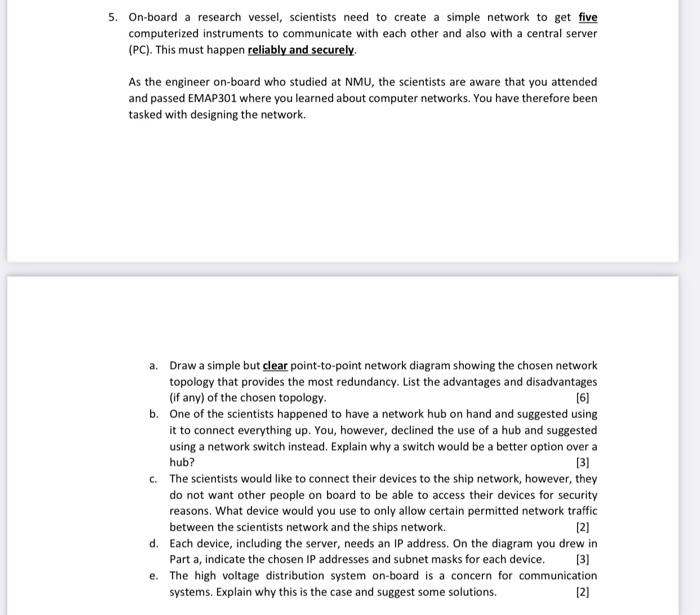 5. On-board a research vessel, scientists need to create a simple network to get five computerized instruments to communicate with each other and also with a central server (PC). This must happen reliably and securely.

As the engineer on-board who studied at NMU, the scientists are aware that you attended and passed EMAP301 where you learned about computer networks. You have therefore been tasked with designing the network.

a. Draw a simple but clear point-to-point network diagram showing the chosen network topology that provides the most redundancy. List the advantages and disadvantages (if any) of the chosen topology. [6]
b. One of the scientists happened to have a network hub on hand and suggested using it to connect everything up. You, however, declined the use of a hub and suggested using a network switch instead. Explain why a switch would be a better option over a hub? [3]
c. The scientists would like to connect their devices to the ship network, however, they do not want other people on board to be able to access their devices for security reasons. What device would you use to only allow certain permitted network traffic between the scientists network and the ships network. [2]
d. Each device, including the server, needs an IP address. On the diagram you drew in Part a, indicate the chosen IP addresses and subnet masks for each device. [3]
e. The high voltage distribution system on-board is a concern for communication systems. Explain why this is the case and suggest some solutions. [2]